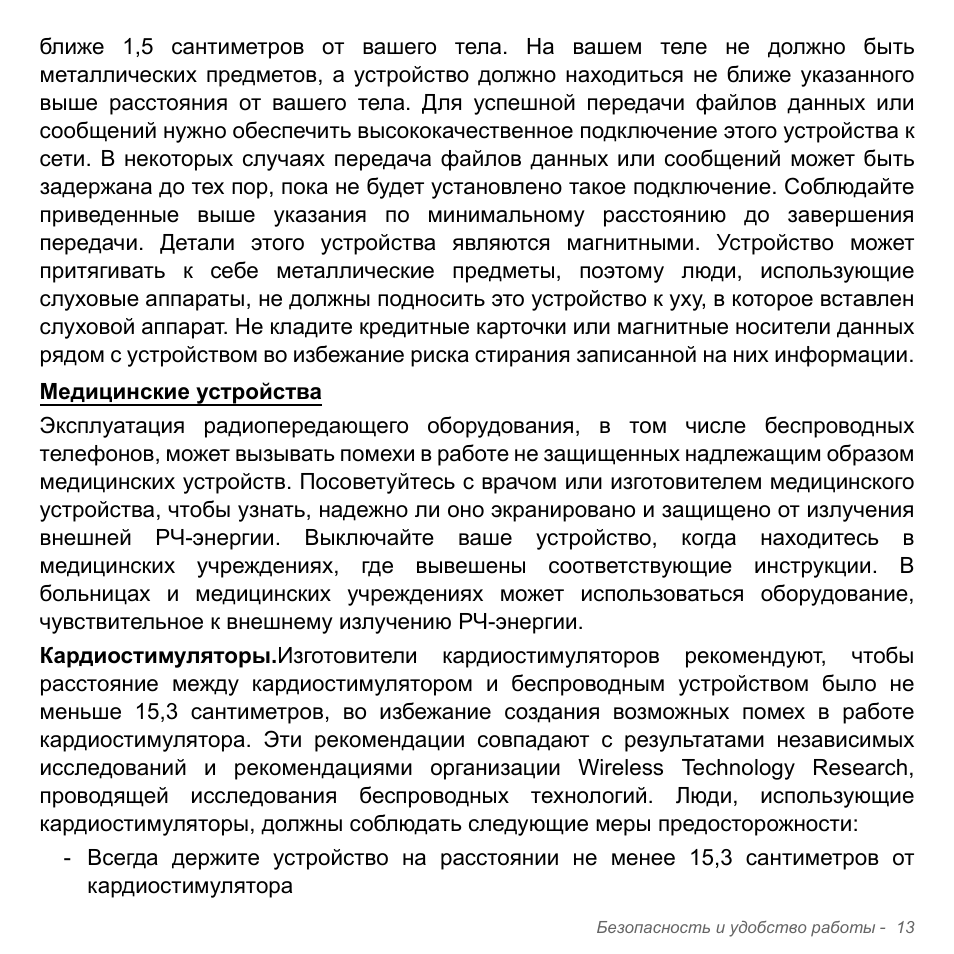 ближе 1,5 сантиметров от вашего тела. На вашем теле не должно быть металлических предметов, а устройство должно находиться не ближе указанного выше расстояния от вашего тела. Для успешной передачи файлов данных или сообщений нужно обеспечить высококачественное подключение этого устройства к сети. В некоторых случаях передача файлов данных или сообщений может быть задержана до тех пор, пока не будет установлено такое подключение. Соблюдайте приведенные выше указания по минимальному расстоянию до завершения передачи. Детали этого устройства являются магнитными. Устройство может притягивать к себе металлические предметы, поэтому люди, использующие слуховые аппараты, не должны подносить это устройство к уху, в которое вставлен слуховой аппарат. Не кладите кредитные карточки или магнитные носители данных рядом с устройством во избежание риска стирания записанной на них информации.

Медицинские устройства

Эксплуатация радиопередающего оборудования, в том числе беспроводных телефонов, может вызывать помехи в работе не защищенных надлежащим образом медицинских устройств. Посоветуйтесь с врачом или изготовителем медицинского устройства, чтобы узнать, надежно ли оно экранировано и защищено от излучения внешней РЧ-энергии. Выключайте ваше устройство, когда находитесь в медицинских учреждениях, где вывешены соответствующие инструкции. В больницах и медицинских учреждениях может использоваться оборудование, чувствительное к внешнему излучению РЧ-энергии.

Кардиостимуляторы.Изготовители кардиостимуляторов рекомендуют, чтобы расстояние между кардиостимулятором и беспроводным устройством было не меньше 15,3 сантиметров, во избежание создания возможных помех в работе кардиостимулятора. Эти рекомендации совпадают с результатами независимых исследований и рекомендациями организации Wireless Technology Research, проводящей исследования беспроводных технологий. Люди, использующие кардиостимуляторы, должны соблюдать следующие меры предосторожности:

- Всегда держите устройство на расстоянии не менее 15,3 сантиметров от кардиостимулятора

Безопасность и удобство работы - 13